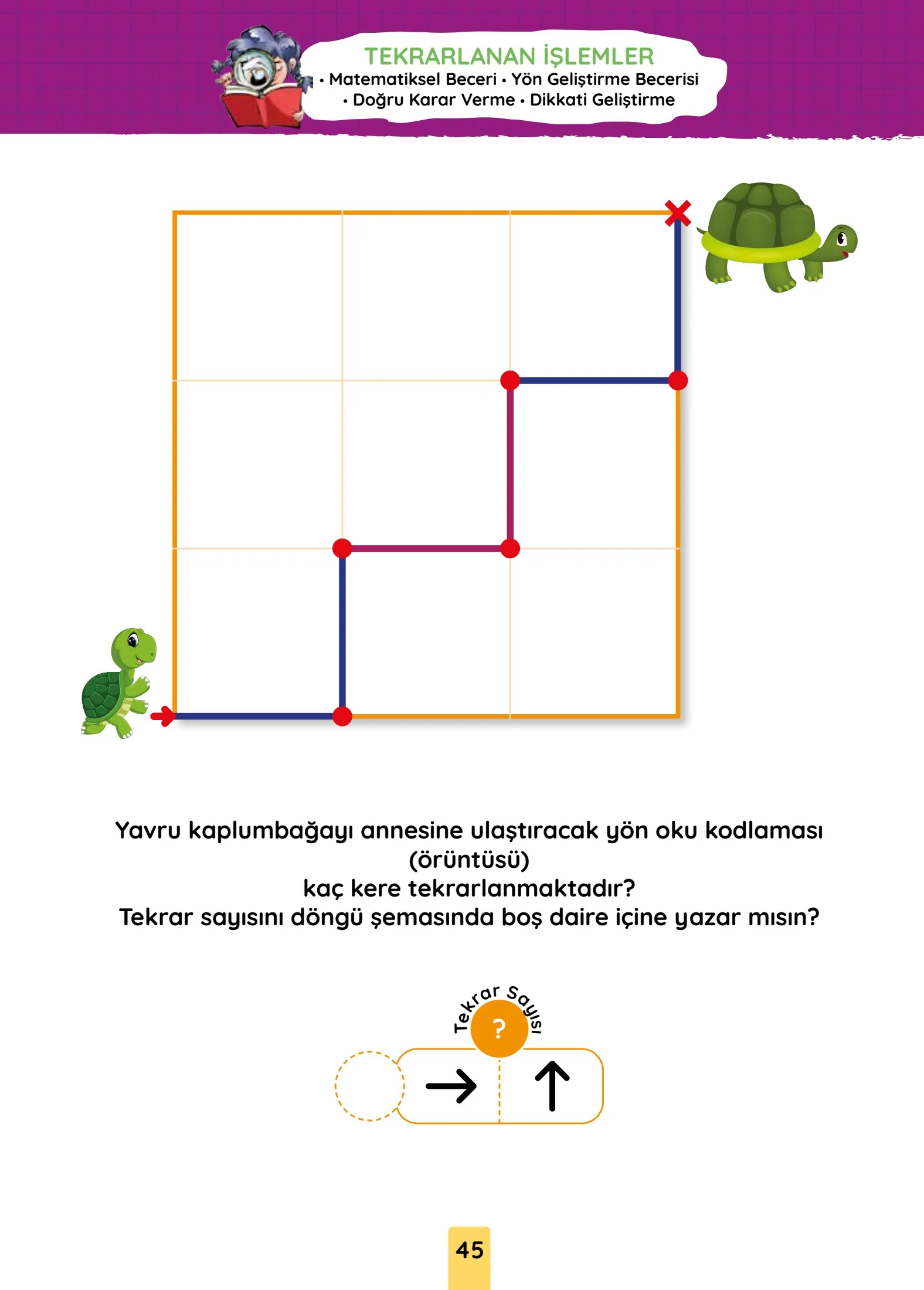 TEKRARLANAN İŞLEMLER
• Matematiksel Beceri • Yön Geliştirme Becerisi
• Doğru Karar Verme • Dikkati Geliştirme

Yavru kaplumbağayı annesine ulaştıracak yön oku kodlaması (örüntüsü)
kaç kere tekrarlanmaktadır?
Tekrar sayısını döngü şemasında boş daire içine yazar mısın?

Tekrar Sayısı
?
→ ↑

45